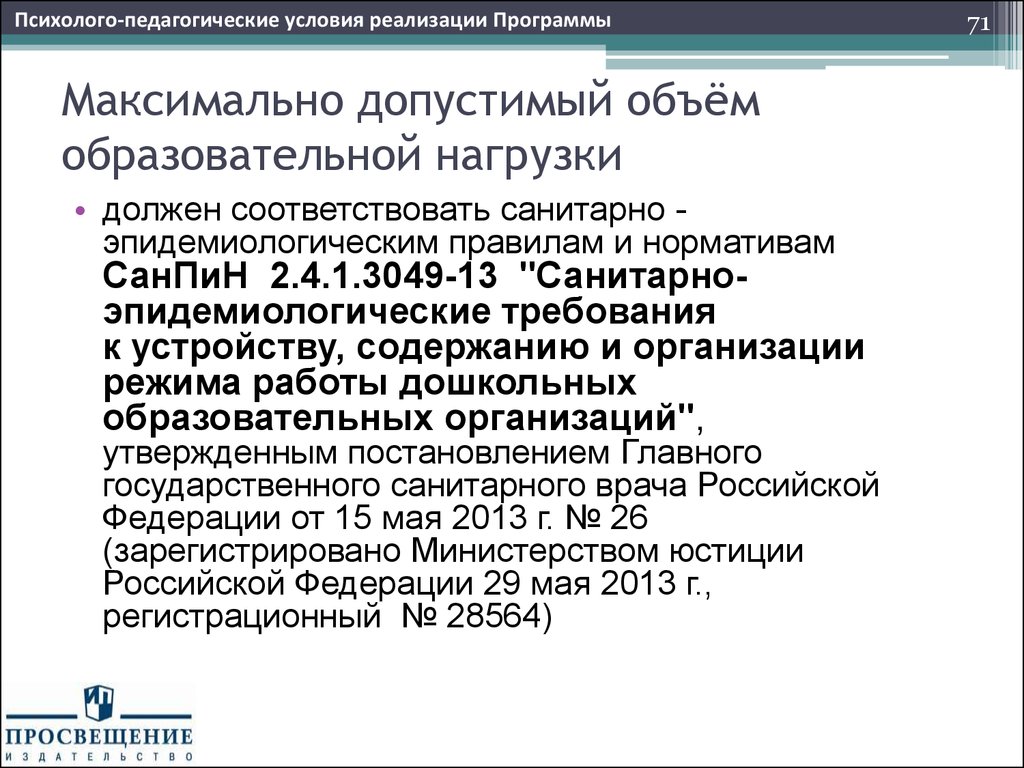 Психолого-педагогические условия реализации Программы

71

Максимально допустимый объём образовательной нагрузки

• должен соответствовать санитарно - эпидемиологическим правилам и нормативам СанПиН 2.4.1.3049-13 "Санитарно-эпидемиологические требования к устройству, содержанию и организации режима работы дошкольных образовательных организаций", утвержденным постановлением Главного государственного санитарного врача Российской Федерации от 15 мая 2013 г. № 26 (зарегистрировано Министерством юстиции Российской Федерации 29 мая 2013 г., регистрационный № 28564)

ПРОСВЕЩЕНИЕ
ИЗДАТЕЛЬСТВО